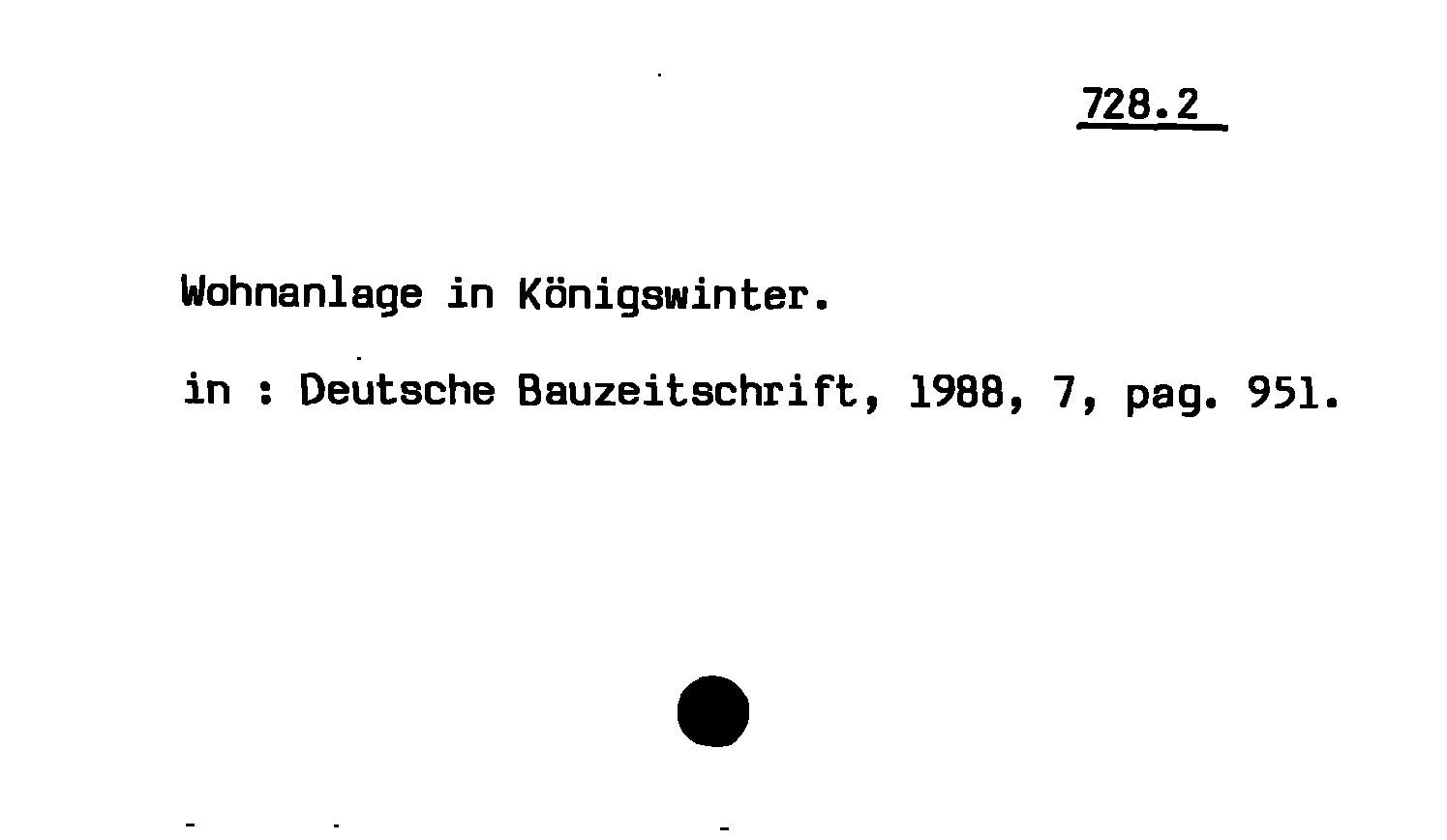 728.2

Wohnanlage in Königswinter.

in : Deutsche Bauzeitschrift, 1988, 7, pag. 951.